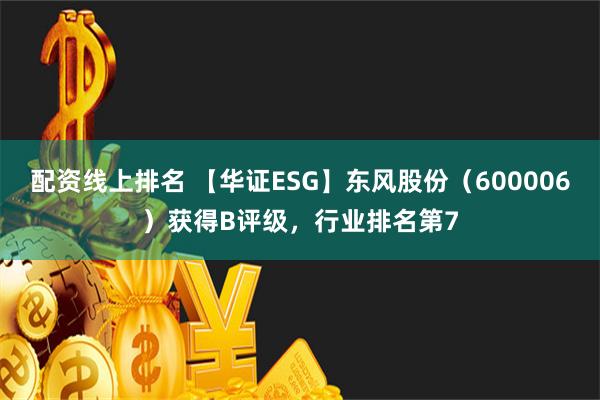 配资线上排名 【华证ESG】东风股份（600006）获得B评级，行业排名第7